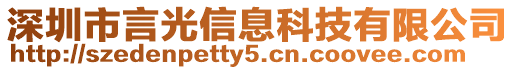 深圳市言光信息科技有限公司
http://szedenpetty5.cn.coovee.com